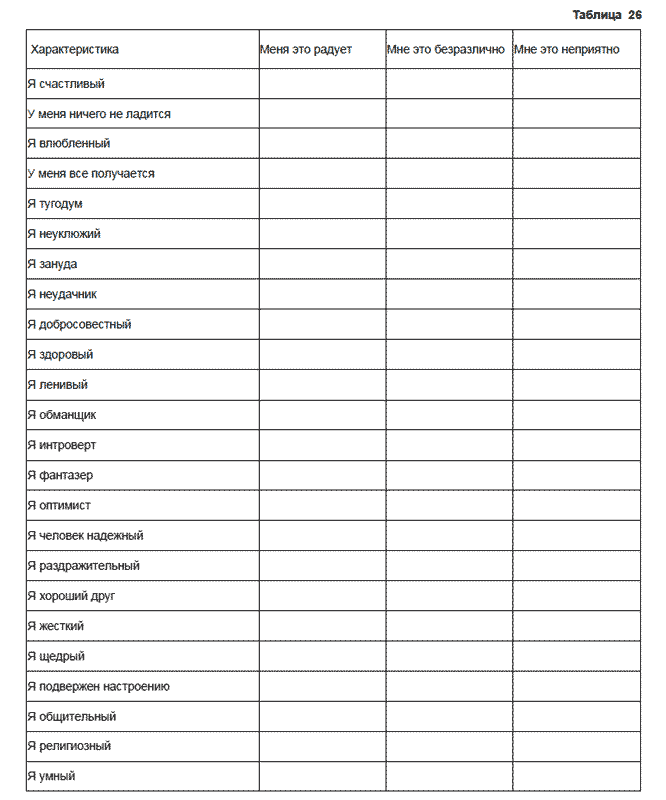 Таблица 26

| Характеристика | Меня это радует | Мне это безразлично | Мне это неприятно |
|---|---|---|---|
| Я счастливый | | | |
| У меня ничего не ладится | | | |
| Я влюбленный | | | |
| У меня все получается | | | |
| Я тугодум | | | |
| Я неуклюжий | | | |
| Я зануда | | | |
| Я неудачник | | | |
| Я добросовестный | | | |
| Я здоровый | | | |
| Я ленивый | | | |
| Я обманщик | | | |
| Я интроверт | | | |
| Я фантазер | | | |
| Я оптимист | | | |
| Я человек надежный | | | |
| Я раздражительный | | | |
| Я хороший друг | | | |
| Я жесткий | | | |
| Я щедрый | | | |
| Я подвержен настроению | | | |
| Я общительный | | | |
| Я религиозный | | | |
| Я умный | | | |